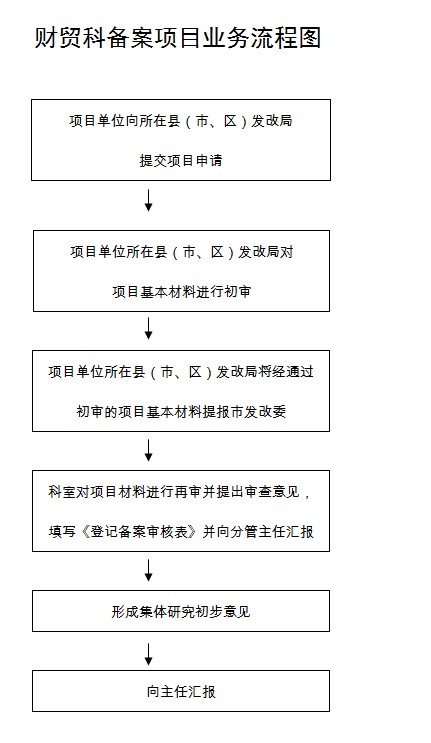 财贸科备案项目业务流程图

项目单位向所在县（市、区）发改局提交项目申请

项目单位所在县（市、区）发改局对项目基本材料进行初审

项目单位所在县（市、区）发改局将经通过初审的项目基本材料提报市发改委

科室对项目材料进行再审并提出审查意见，填写《登记备案审核表》并向分管主任汇报

形成集体研究初步意见

向主任汇报